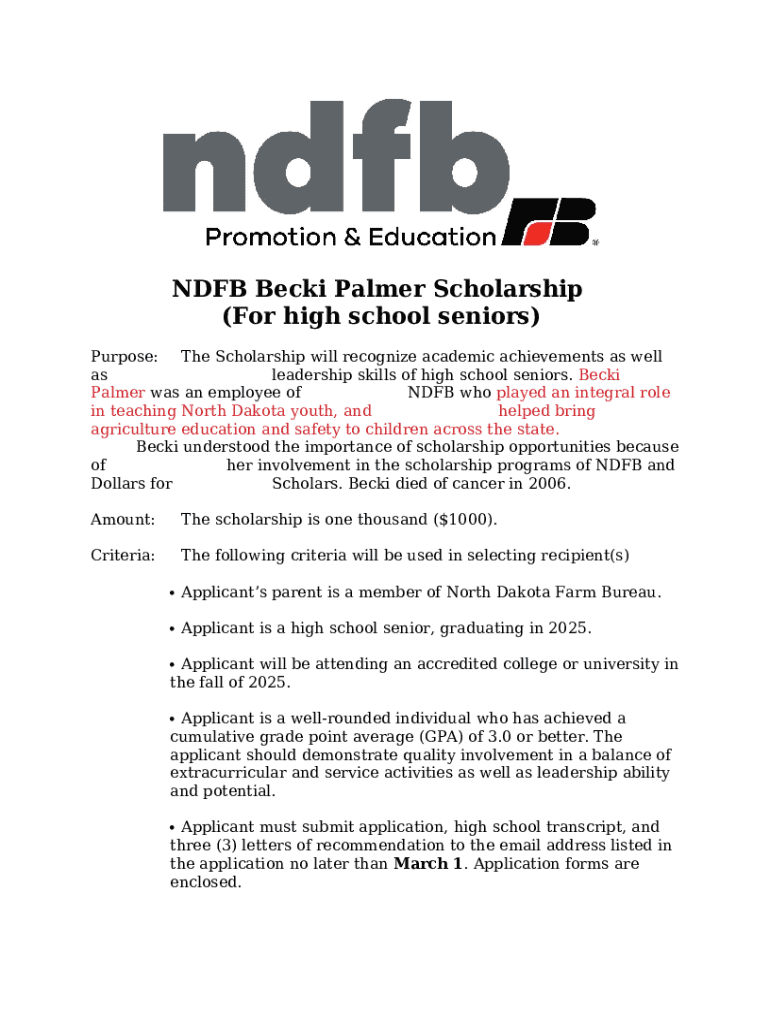 ndfb
Promotion & Education

NDFB Becki Palmer Scholarship
(For high school seniors)

Purpose: The Scholarship will recognize academic achievements as well as leadership skills of high school seniors. Becki Palmer was an employee of NDFB who played an integral role in teaching North Dakota youth, and helped bring agriculture education and safety to children across the state.

Becki understood the importance of scholarship opportunities because of her involvement in the scholarship programs of NDFB and Dollars for Scholars. Becki died of cancer in 2006.

Amount: The scholarship is one thousand ($1000).

Criteria: The following criteria will be used in selecting recipient(s)

• Applicant's parent is a member of North Dakota Farm Bureau.

• Applicant is a high school senior, graduating in 2025.

• Applicant will be attending an accredited college or university in the fall of 2025.

• Applicant is a well-rounded individual who has achieved a cumulative grade point average (GPA) of 3.0 or better. The applicant should demonstrate quality involvement in a balance of extracurricular and service activities as well as leadership ability and potential.

• Applicant must submit application, high school transcript, and three (3) letters of recommendation to the email address listed in the application no later than **March 1**. Application forms are enclosed.